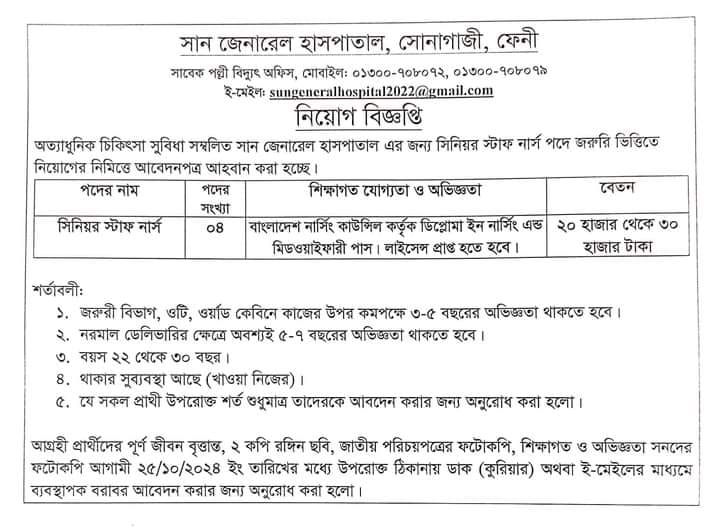 সান জেনারেল হাসপাতাল, সোনাগাজী, ফেনী

সাবেক পল্লী বিদ্যুৎ অফিস, মোবাইল: ০১৩০০-৭০৮০৭২, ০১৩০০-৭০৮০৭৯

ই-মেইল: sungeneralhospital2022@gmail.com

নিয়োগ বিজ্ঞপ্তি

অত্যাধুনিক চিকিৎসা সুবিধা সম্বলিত সান জেনারেল হাসপাতাল এর জন্য সিনিয়র স্টাফ নার্স পদে জরুরি ভিত্তিতে নিয়োগের নিমিত্তে আবেদনপত্র আহবান করা হচ্ছে।

| পদের নাম | পদের সংখ্যা | শিক্ষাগত যোগ্যতা ও অভিজ্ঞতা | বেতন |
|---|---|---|---|
| সিনিয়র স্টাফ নার্স | ০৪ | বাংলাদেশ নার্সিং কাউন্সিল কর্তৃক ডিপ্লোমা ইন নার্সিং এন্ড মিডওয়াইফারী পাস। লাইসেন্স প্রাপ্ত হতে হবে। | ২০ হাজার থেকে ৩০ হাজার টাকা |

শর্তাবলী:

১. জরুরী বিভাগ, ওটি, ওয়ার্ড কেবিনে কাজের উপর কমপক্ষে ৩-৫ বছরের অভিজ্ঞতা থাকতে হবে।

২. নরমাল ডেলিভারির ক্ষেত্রে অবশ্যই ৫-৭ বছরের অভিজ্ঞতা থাকতে হবে।

৩. বয়স ২২ থেকে ৩০ বছর।

৪. থাকার সুব্যবস্থা আছে (খাওয়া নিজের)।

৫. যে সকল প্রার্থী উপরোক্ত শর্ত শুধুমাত্র তাদেরকে আবেদন করার জন্য অনুরোধ করা হলো।

আগ্রহী প্রার্থীদের পূর্ণ জীবন বৃত্তান্ত, ২ কপি রঙ্গিন ছবি, জাতীয় পরিচয়পত্রের ফটোকপি, শিক্ষাগত ও অভিজ্ঞতা সনদের ফটোকপি আগামী ২৫/১০/২০২৪ ইং তারিখের মধ্যে উপরোক্ত ঠিকানায় ডাক (কুরিয়ার) অথবা ই-মেইলের মাধ্যমে ব্যবস্থাপক বরাবর আবেদন করার জন্য অনুরোধ করা হলো।